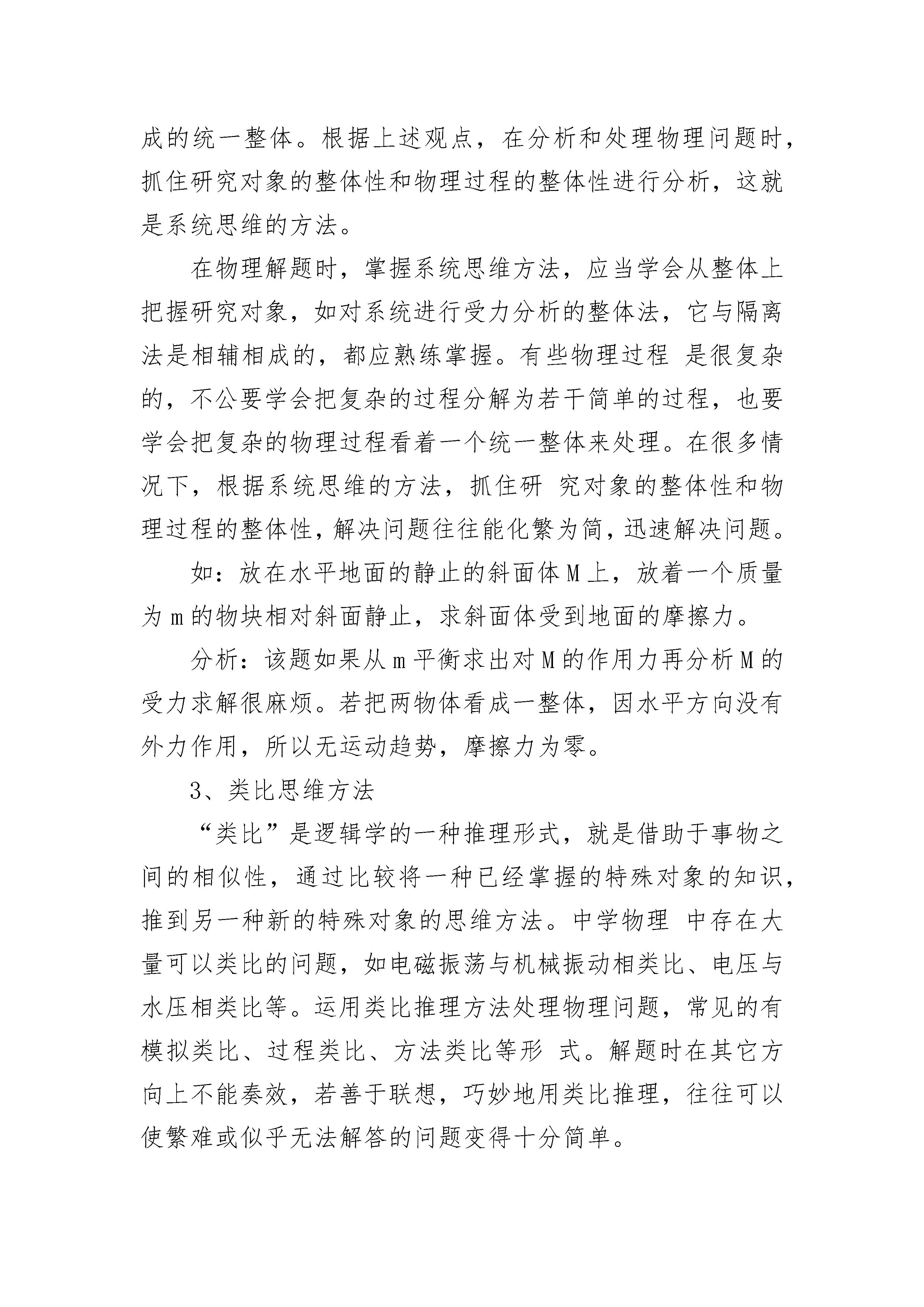 成的统一整体。根据上述观点，在分析和处理物理问题时，抓住研究对象的整体性和物理过程的整体性进行分析，这就是系统思维的方法。

在物理解题时，掌握系统思维方法，应当学会从整体上把握研究对象，如对系统进行受力分析的整体法，它与隔离法是相辅相成的，都应熟练掌握。有些物理过程 是很复杂的，不公要学会把复杂的过程分解为若干简单的过程，也要学会把复杂的物理过程看着一个统一整体来处理。在很多情况下，根据系统思维的方法，抓住研 究对象的整体性和物理过程的整体性，解决问题往往能化繁为简，迅速解决问题。

如：放在水平地面的静止的斜面体M上，放着一个质量为m的物块相对斜面静止，求斜面体受到地面的摩擦力。

分析：该题如果从m平衡求出对M的作用力再分析M的受力求解很麻烦。若把两物体看成一整体，因水平方向没有外力作用，所以无运动趋势，摩擦力为零。

3、类比思维方法

“类比”是逻辑学的一种推理形式，就是借助于事物之间的相似性，通过比较将一种已经掌握的特殊对象的知识，推到另一种新的特殊对象的思维方法。中学物理 中存在大量可以类比的问题，如电磁振荡与机械振动相类比、电压与水压相类比等。运用类比推理方法处理物理问题，常见的有模拟类比、过程类比、方法类比等形 式。解题时在其它方向上不能奏效，若善于联想，巧妙地用类比推理，往往可以使繁难或似乎无法解答的问题变得十分简单。